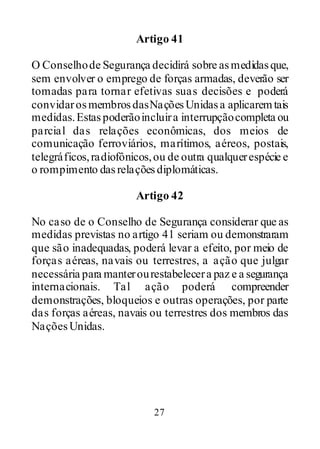 Artigo 41

O Conselho de Segurança decidirá sobre as medidas que, sem envolver o emprego de forças armadas, deverão ser tomadas para tornar efetivas suas decisões e poderá convidar os membros das Nações Unidas a aplicarem tais medidas. Estas poderão incluir a interrupção completa ou parcial das relações econômicas, dos meios de comunicação ferroviários, marítimos, aéreos, postais, telegráficos, radiofônicos, ou de outra qualquer espécie e o rompimento das relações diplomáticas.

Artigo 42

No caso de o Conselho de Segurança considerar que as medidas previstas no artigo 41 seriam ou demonstraram que são inadequadas, poderá levar a efeito, por meio de forças aéreas, navais ou terrestres, a ação que julgar necessária para manter ou restabelecer a paz e a segurança internacionais. Tal ação poderá compreender demonstrações, bloqueios e outras operações, por parte das forças aéreas, navais ou terrestres dos membros das Nações Unidas.

27